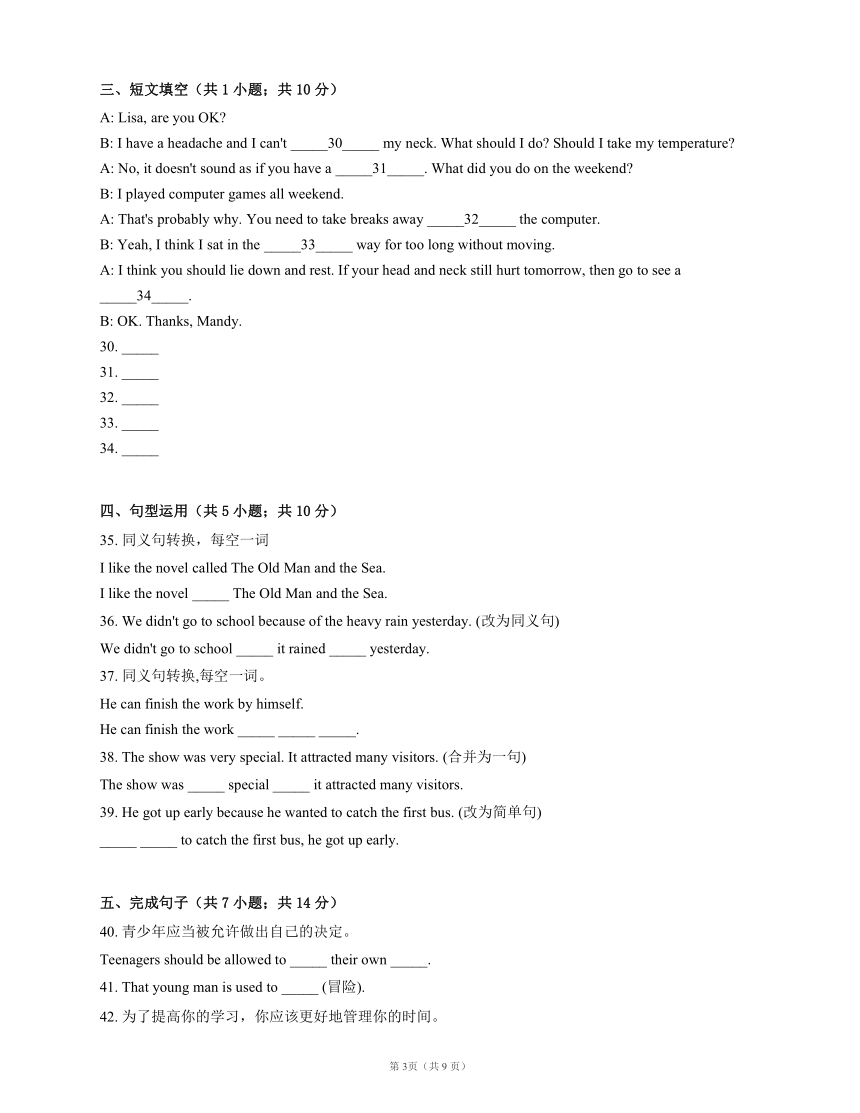 三、短文填空（共 1 小题；共 10 分）

A: Lisa, are you OK?

B: I have a headache and I can't _____30_____ my neck. What should I do? Should I take my temperature?

A: No, it doesn't sound as if you have a _____31_____. What did you do on the weekend?

B: I played computer games all weekend.

A: That's probably why. You need to take breaks away _____32_____ the computer.

B: Yeah, I think I sat in the _____33_____ way for too long without moving.

A: I think you should lie down and rest. If your head and neck still hurt tomorrow, then go to see a _____34_____.

B: OK. Thanks, Mandy.

30. _____

31. _____

32. _____

33. _____

34. _____

四、句型运用（共 5 小题；共 10 分）

35. 同义句转换，每空一词

I like the novel called The Old Man and the Sea.

I like the novel _____ The Old Man and the Sea.

36. We didn't go to school because of the heavy rain yesterday. (改为同义句)

We didn't go to school _____ it rained _____ yesterday.

37. 同义句转换,每空一词。

He can finish the work by himself.

He can finish the work _____ _____ _____.

38. The show was very special. It attracted many visitors. (合并为一句)

The show was _____ special _____ it attracted many visitors.

39. He got up early because he wanted to catch the first bus. (改为简单句)

_____ _____ to catch the first bus, he got up early.

五、完成句子（共 7 小题；共 14 分）

40. 青少年应当被允许做出自己的决定。

Teenagers should be allowed to _____ their own _____.

41. That young man is used to _____ (冒险).

42. 为了提高你的学习，你应该更好地管理你的时间。

第 3页（共 9 页）